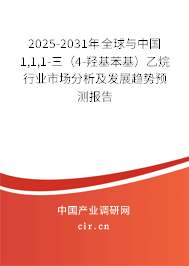 2025-2031年全球与中国1,1,1-三（4-羟基苯基）乙烷行业市场分析及发展趋势预测报告

中国产业调研网
cir.cn